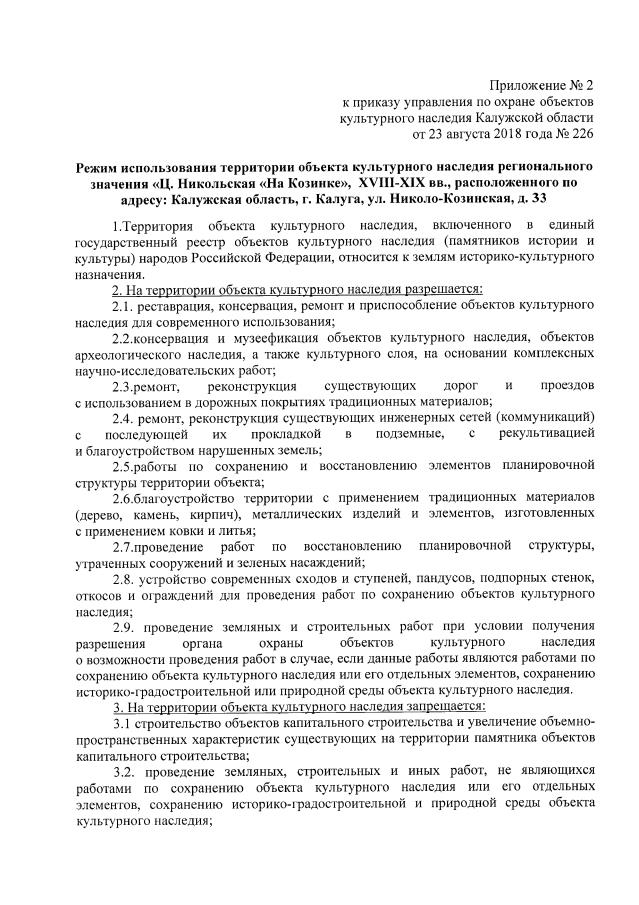 Приложение № 2
к приказу управления по охране объектов
культурного наследия Калужской области
от 23 августа 2018 года № 226

Режим использования территории объекта культурного наследия регионального значения «Ц. Никольская «На Козинке», XVIII-XIX вв., расположенного по адресу: Калужская область, г. Калуга, ул. Николо-Козинская, д. 33

1.Территория объекта культурного наследия, включенного в единый государственный реестр объектов культурного наследия (памятников истории и культуры) народов Российской Федерации, относится к землям историко-культурного назначения.

2. На территории объекта культурного наследия разрешается:

2.1. реставрация, консервация, ремонт и приспособление объектов культурного наследия для современного использования;

2.2.консервация и музеефикация объектов культурного наследия, объектов археологического наследия, а также культурного слоя, на основании комплексных научно-исследовательских работ;

2.3.ремонт, реконструкция существующих дорог и проездов с использованием в дорожных покрытиях традиционных материалов;

2.4. ремонт, реконструкция существующих инженерных сетей (коммуникаций) с последующей их прокладкой в подземные, с рекультивацией и благоустройством нарушенных земель;

2.5.работы по сохранению и восстановлению элементов планировочной структуры территории объекта;

2.6.благоустройство территории с применением традиционных материалов (дерево, камень, кирпич), металлических изделий и элементов, изготовленных с применением ковки и литья;

2.7.проведение работ по восстановлению планировочной структуры, утраченных сооружений и зеленых насаждений;

2.8. устройство современных сходов и ступеней, пандусов, подпорных стенок, откосов и ограждений для проведения работ по сохранению объектов культурного наследия;

2.9. проведение земляных и строительных работ при условии получения разрешения органа охраны объектов культурного наследия о возможности проведения работ в случае, если данные работы являются работами по сохранению объекта культурного наследия или его отдельных элементов, сохранению историко-градостроительной или природной среды объекта культурного наследия.

3. На территории объекта культурного наследия запрещается:

3.1 строительство объектов капитального строительства и увеличение объемно-пространственных характеристик существующих на территории памятника объектов капитального строительства;

3.2. проведение земляных, строительных и иных работ, не являющихся работами по сохранению объекта культурного наследия или его отдельных элементов, сохранению историко-градостроительной и природной среды объекта культурного наследия;